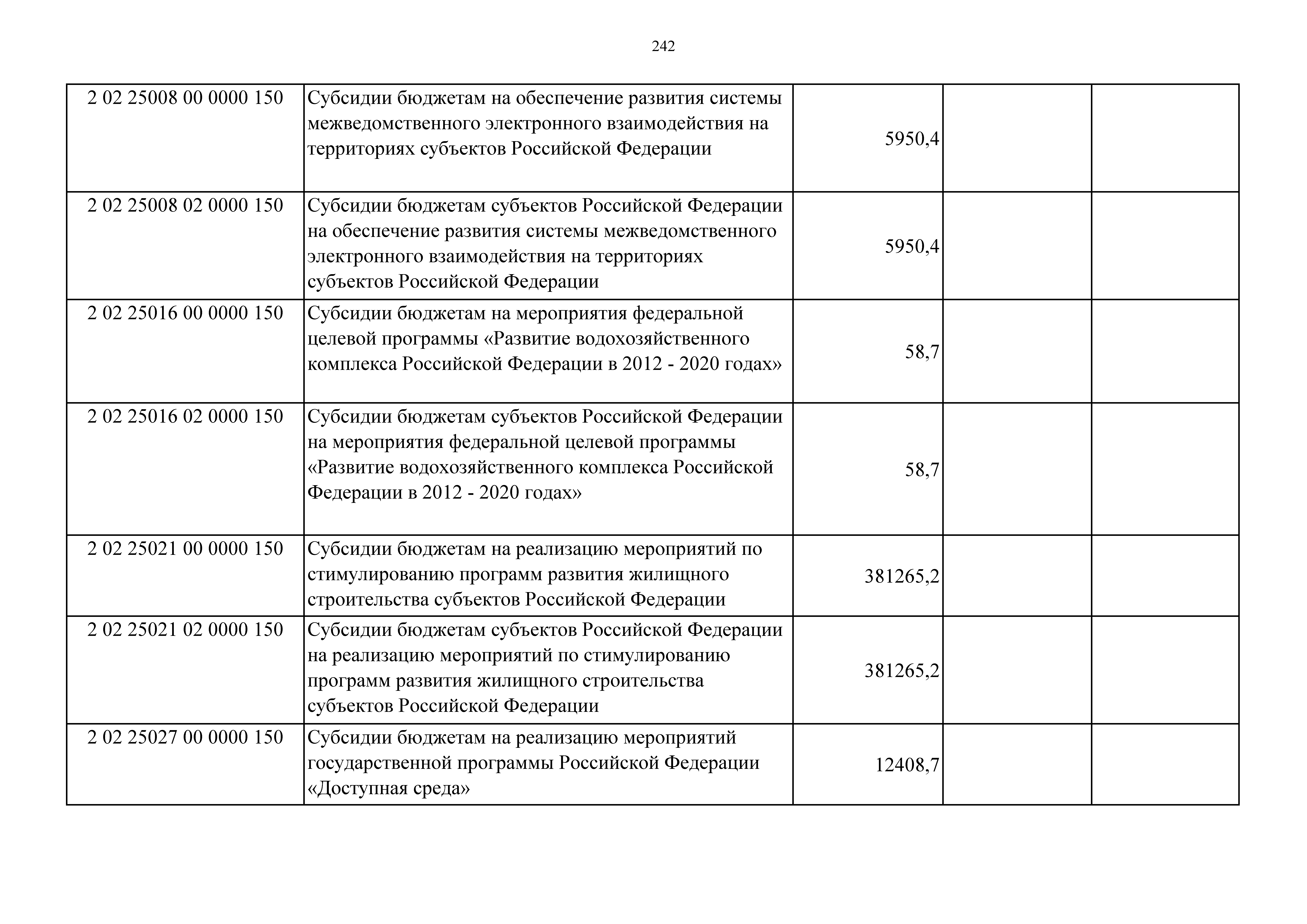 242

| | | | | |
|---|---|---|---|---|
| 2 02 25008 00 0000 150 | Субсидии бюджетам на обеспечение развития системы межведомственного электронного взаимодействия на территориях субъектов Российской Федерации | 5950,4 | | |
| 2 02 25008 02 0000 150 | Субсидии бюджетам субъектов Российской Федерации на обеспечение развития системы межведомственного электронного взаимодействия на территориях субъектов Российской Федерации | 5950,4 | | |
| 2 02 25016 00 0000 150 | Субсидии бюджетам на мероприятия федеральной целевой программы «Развитие водохозяйственного комплекса Российской Федерации в 2012 - 2020 годах» | 58,7 | | |
| 2 02 25016 02 0000 150 | Субсидии бюджетам субъектов Российской Федерации на мероприятия федеральной целевой программы «Развитие водохозяйственного комплекса Российской Федерации в 2012 - 2020 годах» | 58,7 | | |
| 2 02 25021 00 0000 150 | Субсидии бюджетам на реализацию мероприятий по стимулированию программ развития жилищного строительства субъектов Российской Федерации | 381265,2 | | |
| 2 02 25021 02 0000 150 | Субсидии бюджетам субъектов Российской Федерации на реализацию мероприятий по стимулированию программ развития жилищного строительства субъектов Российской Федерации | 381265,2 | | |
| 2 02 25027 00 0000 150 | Субсидии бюджетам на реализацию мероприятий государственной программы Российской Федерации «Доступная среда» | 12408,7 | | |